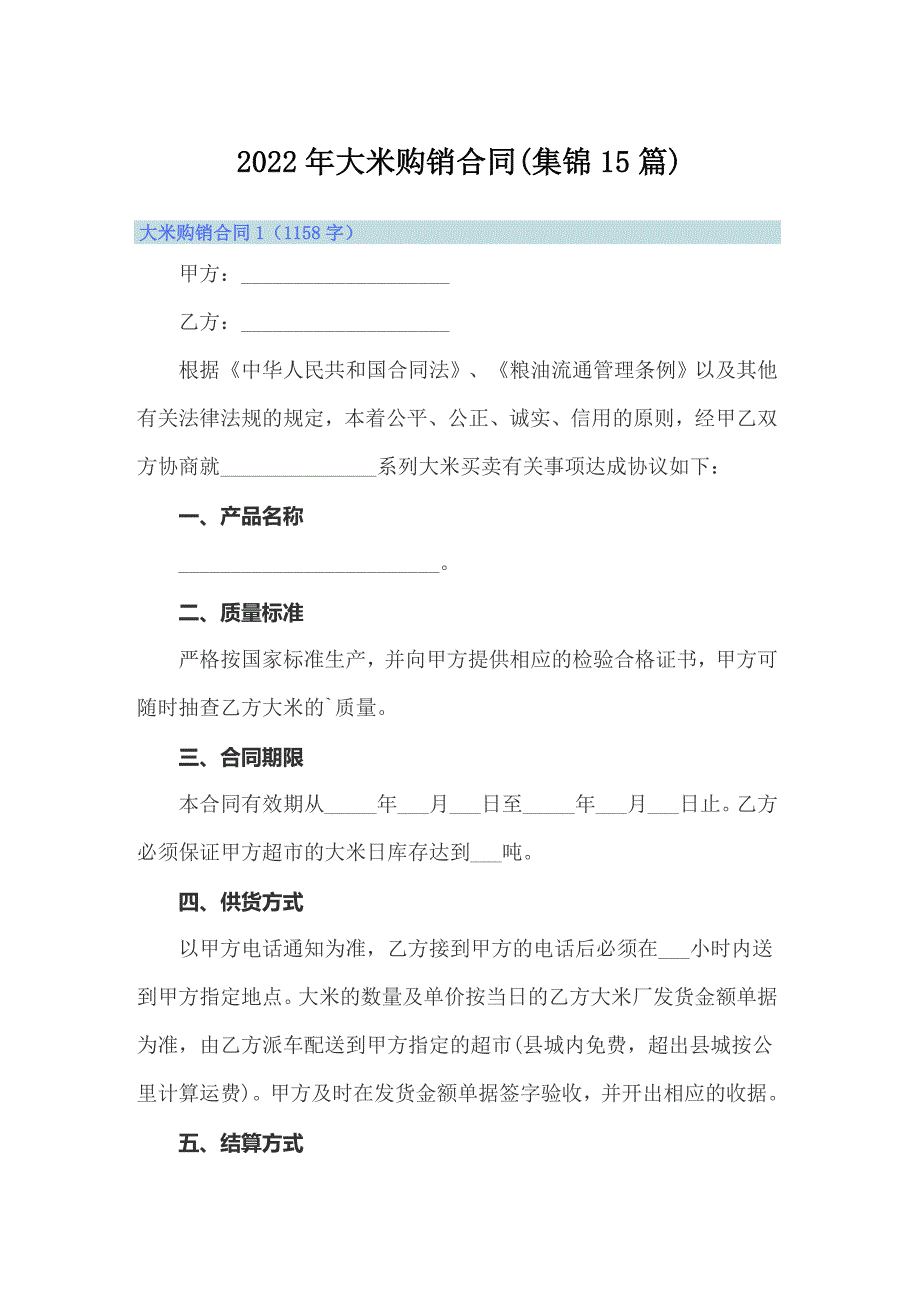 2022年大米购销合同(集锦15篇)

大米购销合同1（1158字）

甲方：____________________

乙方：____________________

根据《中华人民共和国合同法》、《粮油流通管理条例》以及其他有关法律法规的规定，本着公平、公正、诚实、信用的原则，经甲乙双方协商就_______________系列大米买卖有关事项达成协议如下：

一、产品名称

_________________________。

二、质量标准

严格按国家标准生产，并向甲方提供相应的检验合格证书，甲方可随时抽查乙方大米的`质量。

三、合同期限

本合同有效期从_____年___月___日至_____年___月___日止。乙方必须保证甲方超市的大米日库存达到___吨。

四、供货方式

以甲方电话通知为准，乙方接到甲方的电话后必须在___小时内送到甲方指定地点。大米的数量及单价按当日的乙方大米厂发货金额单据为准，由乙方派车配送到甲方指定的超市(县城内免费，超出县城按公里计算运费)。甲方及时在发货金额单据签字验收，并开出相应的收据。

五、结算方式